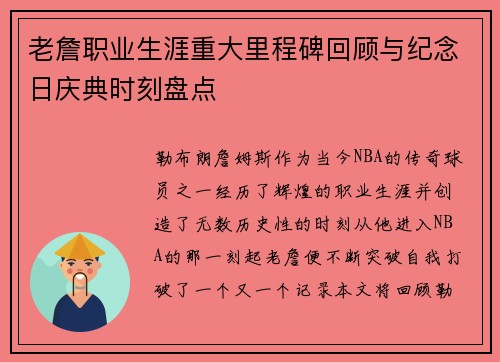 老詹职业生涯重大里程碑回顾与纪念日庆典时刻盘点

勒布朗詹姆斯作为当今NBA的传奇球员之一经历了辉煌的职业生涯并创造了无数历史性的时刻从他进入NBA的那一刻起老詹便不断突破自我打破了一个又一个记录本文将回顾勒